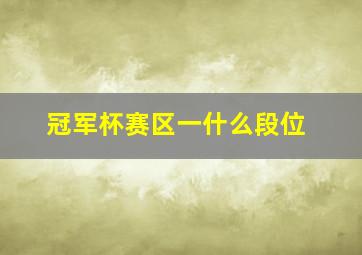 冠军杯赛区一什么段位